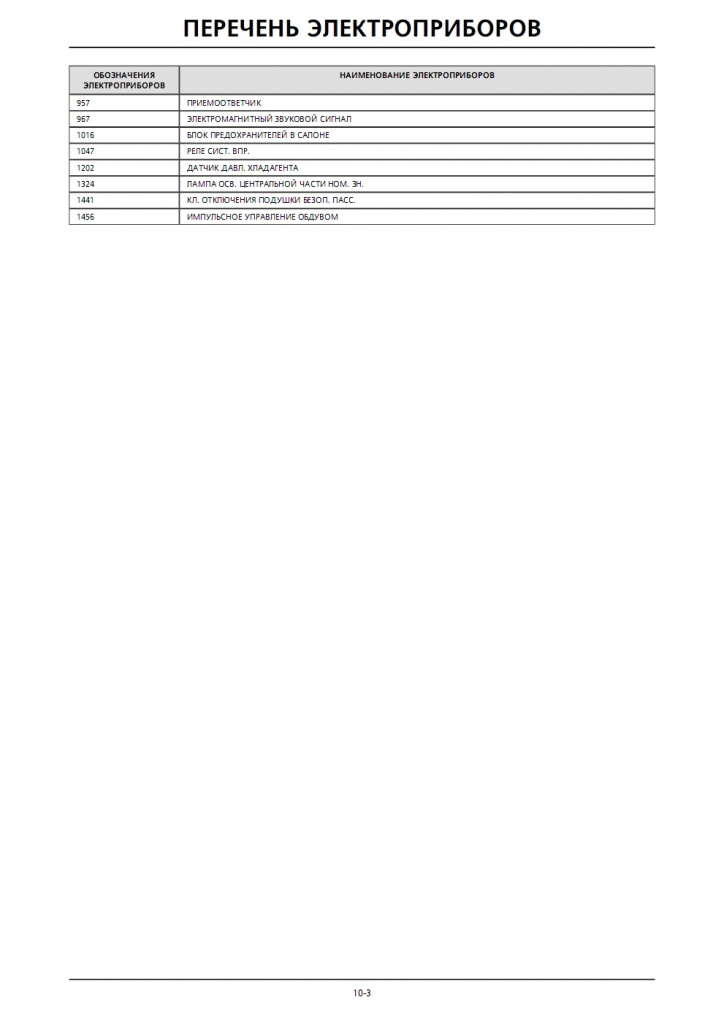 ПЕРЕЧЕНЬ ЭЛЕКТРОПРИБОРОВ

| ОБОЗНАЧЕНИЯ ЭЛЕКТРОПРИБОРОВ | НАИМЕНОВАНИЕ ЭЛЕКТРОПРИБОРОВ |
|---|---|
| 957 | ПРИЕМООТВЕТЧИК |
| 967 | ЭЛЕКТРОМАГНИТНЫЙ ЗВУКОВОЙ СИГНАЛ |
| 1016 | БЛОК ПРЕДОХРАНИТЕЛЕЙ В САЛОНЕ |
| 1047 | РЕЛЕ СИСТ. ВПР. |
| 1202 | ДАТЧИК ДАВЛ. ХЛАДАГЕНТА |
| 1324 | ЛАМПА ОСВ. ЦЕНТРАЛЬНОЙ ЧАСТИ НОМ. ЗН. |
| 1441 | КЛ. ОТКЛЮЧЕНИЯ ПОДУШКИ БЕЗОП. ПАСС. |
| 1456 | ИМПУЛЬСНОЕ УПРАВЛЕНИЕ ОБДУВОМ |

10-3